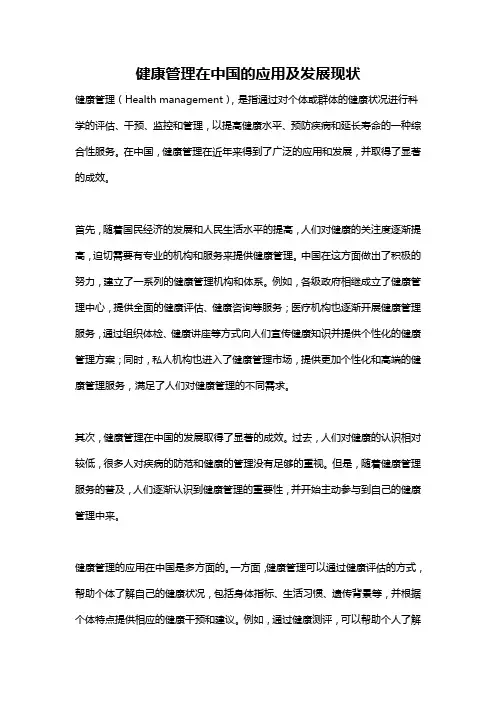 健康管理在中国的应用及发展现状

健康管理（Health management），是指通过对个体或群体的健康状况进行科学的评估、干预、监控和管理，以提高健康水平、预防疾病和延长寿命的一种综合性服务。在中国，健康管理在近年来得到了广泛的应用和发展，并取得了显著的成效。

首先，随着国民经济的发展和人民生活水平的提高，人们对健康的关注度逐渐提高，迫切需要有专业的机构和服务来提供健康管理。中国在这方面做出了积极的努力，建立了一系列的健康管理机构和体系。例如，各级政府相继成立了健康管理中心，提供全面的健康评估、健康咨询等服务；医疗机构也逐渐开展健康管理服务，通过组织体检、健康讲座等方式向人们宣传健康知识并提供个性化的健康管理方案；同时，私人机构也进入了健康管理市场，提供更加个性化和高端的健康管理服务，满足了人们对健康管理的不同需求。

其次，健康管理在中国的发展取得了显著的成效。过去，人们对健康的认识相对较低，很多人对疾病的防范和健康的管理没有足够的重视。但是，随着健康管理服务的普及，人们逐渐认识到健康管理的重要性，并开始主动参与到自己的健康管理中来。

健康管理的应用在中国是多方面的。一方面，健康管理可以通过健康评估的方式，帮助个体了解自己的健康状况，包括身体指标、生活习惯、遗传背景等，并根据个体特点提供相应的健康干预和建议。例如，通过健康测评，可以帮助个人了解